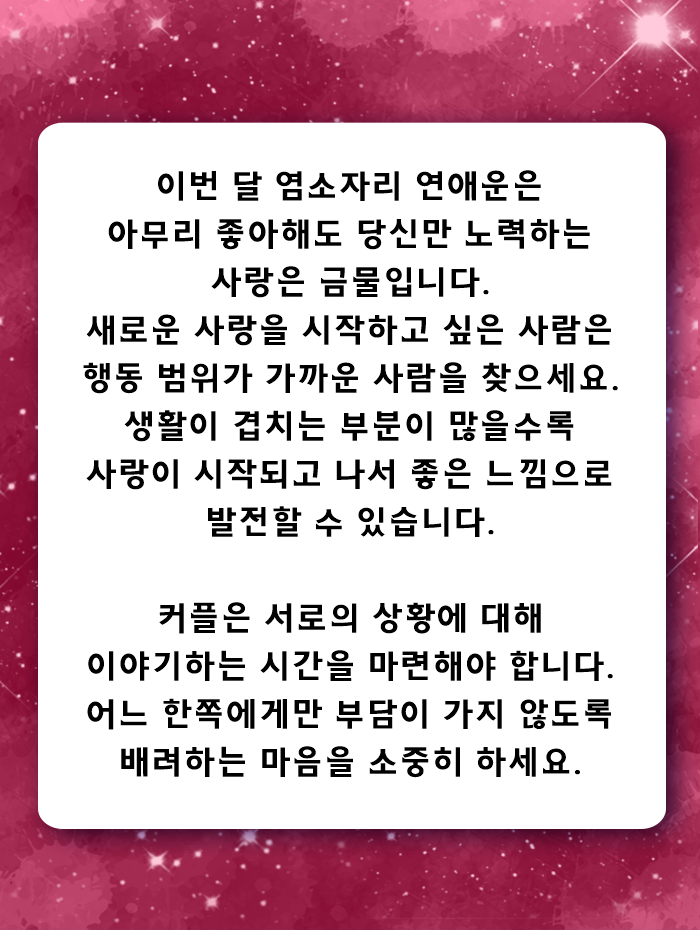 이번 달 염소자리 연애운은 아무리 좋아해도 당신만 노력하는 사랑은 금물입니다. 새로운 사랑을 시작하고 싶은 사람은 행동 범위가 가까운 사람을 찾으세요. 생활이 겹치는 부분이 많을수록 사랑이 시작되고 나서 좋은 느낌으로 발전할 수 있습니다.

커플은 서로의 상황에 대해 이야기하는 시간을 마련해야 합니다. 어느 한쪽에게만 부담이 가지 않도록 배려하는 마음을 소중히 하세요.